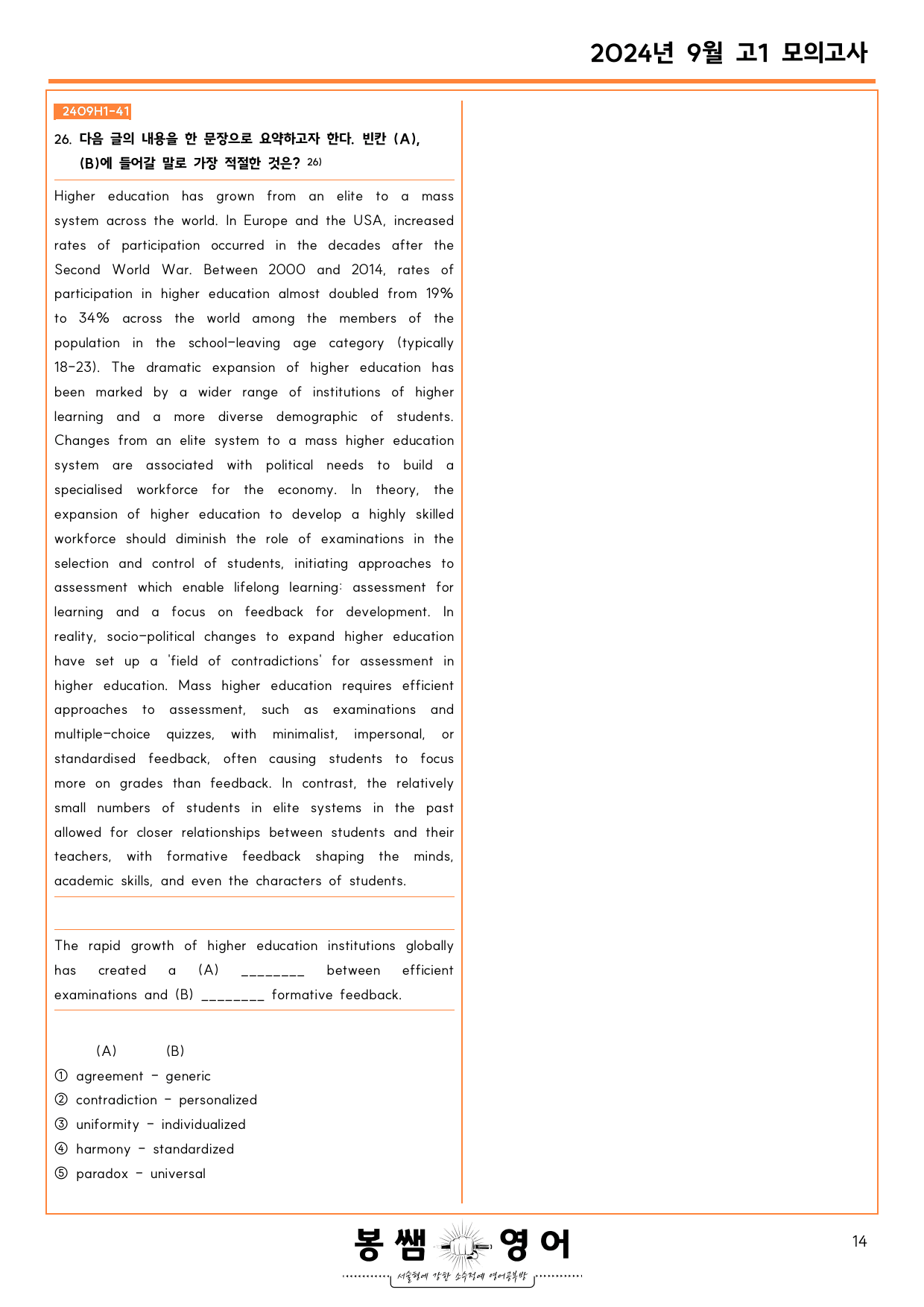 2024년 9월 고1 모의고사

2409H1-41

26. 다음 글의 내용을 한 문장으로 요약하고자 한다. 빈칸 (A), (B)에 들어갈 말로 가장 적절한 것은? $^{26)}$

Higher education has grown from an elite to a mass system across the world. In Europe and the USA, increased rates of participation occurred in the decades after the Second World War. Between 2000 and 2014, rates of participation in higher education almost doubled from 19% to 34% across the world among the members of the population in the school-leaving age category (typically 18-23). The dramatic expansion of higher education has been marked by a wider range of institutions of higher learning and a more diverse demographic of students. Changes from an elite system to a mass higher education system are associated with political needs to build a specialised workforce for the economy. In theory, the expansion of higher education to develop a highly skilled workforce should diminish the role of examinations in the selection and control of students, initiating approaches to assessment which enable lifelong learning: assessment for learning and a focus on feedback for development. In reality, socio-political changes to expand higher education have set up a 'field of contradictions' for assessment in higher education. Mass higher education requires efficient approaches to assessment, such as examinations and multiple-choice quizzes, with minimalist, impersonal, or standardised feedback, often causing students to focus more on grades than feedback. In contrast, the relatively small numbers of students in elite systems in the past allowed for closer relationships between students and their teachers, with formative feedback shaping the minds, academic skills, and even the characters of students.

The rapid growth of higher education institutions globally has created a (A) ____ between efficient examinations and (B) ____ formative feedback.

(A) (B)
① agreement - generic
② contradiction - personalized
③ uniformity - individualized
④ harmony - standardized
⑤ paradox - universal

봉쌤 영어
서술형에 강한 소수정예 영어공부방

14